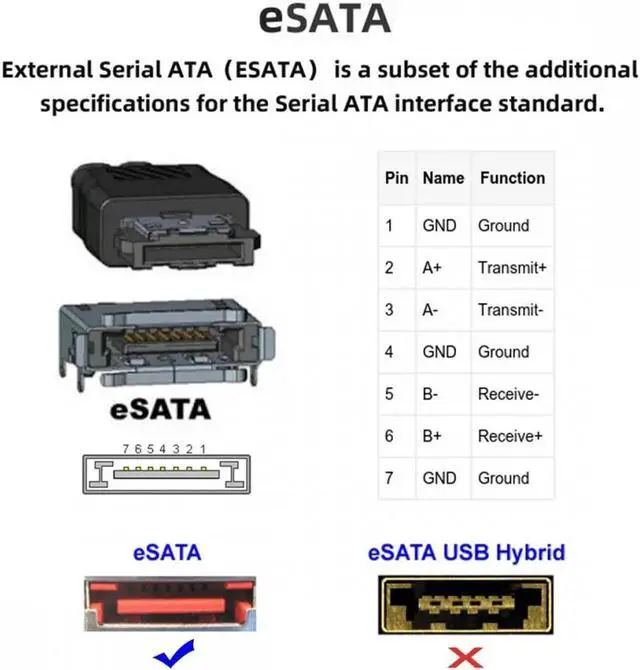 eSATA

External Serial ATA（ESATA） is a subset of the additional specifications for the Serial ATA interface standard.

eSATA

7 6 5 4 3 2 1

| Pin | Name | Function |
|---|---|---|
| 1 | GND | Ground |
| 2 | A+ | Transmit+ |
| 3 | A- | Transmit- |
| 4 | GND | Ground |
| 5 | B- | Receive- |
| 6 | B+ | Receive+ |
| 7 | GND | Ground |

eSATA

eSATA USB Hybrid